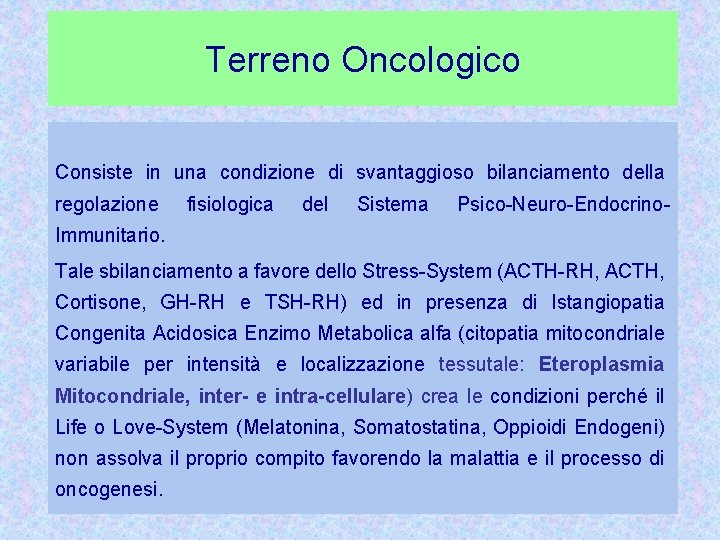 Terreno Oncologico

Consiste in una condizione di svantaggioso bilanciamento della regolazione fisiologica del Sistema Psico-Neuro-Endocrino-Immunitario.

Tale sbilanciamento a favore dello Stress-System (ACTH-RH, ACTH, Cortisone, GH-RH e TSH-RH) ed in presenza di Istangiopatia Congenita Acidosica Enzimo Metabolica alfa (citopatia mitocondriale variabile per intensità e localizzazione tessutale: Eteroplasmia Mitocondriale, inter- e intra-cellulare) crea le condizioni perché il Life o Love-System (Melatonina, Somatostatina, Oppioidi Endogeni) non assolva il proprio compito favorendo la malattia e il processo di oncogenesi.